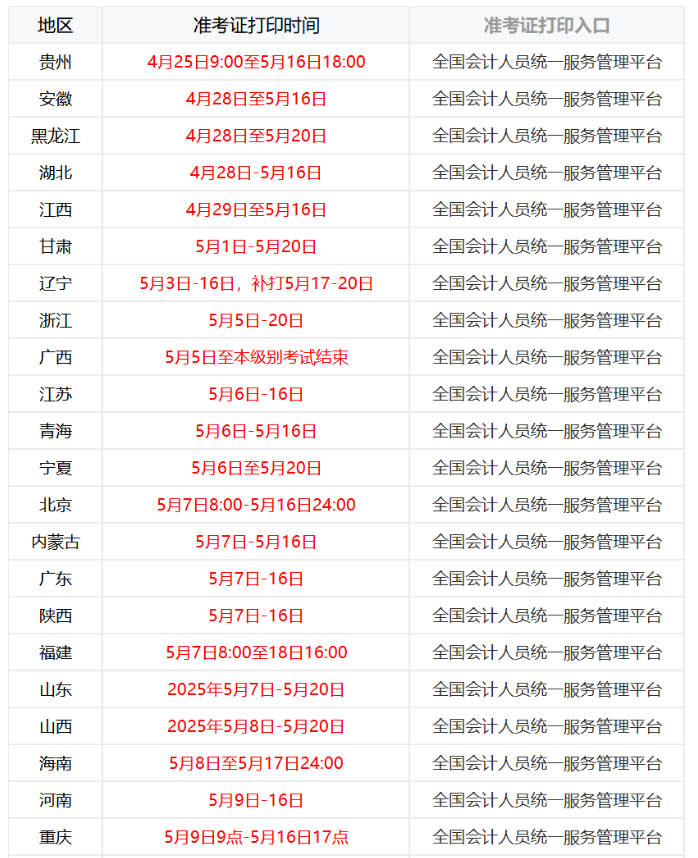 | 地区 | 准考证打印时间 | 准考证打印入口 |
|---|---|---|
| 贵州 | 4月25日9:00至5月16日18:00 | 全国会计人员统一服务管理平台 |
| 安徽 | 4月28日至5月16日 | 全国会计人员统一服务管理平台 |
| 黑龙江 | 4月28日至5月20日 | 全国会计人员统一服务管理平台 |
| 湖北 | 4月28日-5月16日 | 全国会计人员统一服务管理平台 |
| 江西 | 4月29日至5月16日 | 全国会计人员统一服务管理平台 |
| 甘肃 | 5月1日-5月20日 | 全国会计人员统一服务管理平台 |
| 辽宁 | 5月3日-16日，补打5月17-20日 | 全国会计人员统一服务管理平台 |
| 浙江 | 5月5日-20日 | 全国会计人员统一服务管理平台 |
| 广西 | 5月5日至本级别考试结束 | 全国会计人员统一服务管理平台 |
| 江苏 | 5月6日-16日 | 全国会计人员统一服务管理平台 |
| 青海 | 5月6日-5月16日 | 全国会计人员统一服务管理平台 |
| 宁夏 | 5月6日至5月20日 | 全国会计人员统一服务管理平台 |
| 北京 | 5月7日8:00-5月16日24:00 | 全国会计人员统一服务管理平台 |
| 内蒙古 | 5月7日-5月16日 | 全国会计人员统一服务管理平台 |
| 广东 | 5月7日-16日 | 全国会计人员统一服务管理平台 |
| 陕西 | 5月7日-16日 | 全国会计人员统一服务管理平台 |
| 福建 | 5月7日8:00至18日16:00 | 全国会计人员统一服务管理平台 |
| 山东 | 2025年5月7日-5月20日 | 全国会计人员统一服务管理平台 |
| 山西 | 2025年5月8日-5月20日 | 全国会计人员统一服务管理平台 |
| 海南 | 5月8日至5月17日24:00 | 全国会计人员统一服务管理平台 |
| 河南 | 5月9日-16日 | 全国会计人员统一服务管理平台 |
| 重庆 | 5月9日9点-5月16日17点 | 全国会计人员统一服务管理平台 |